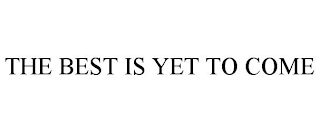 THE BEST IS YET TO COME